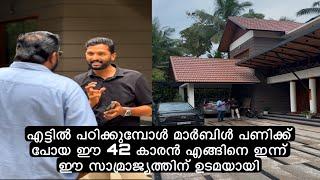 എട്ടിൽ പഠിക്കുമ്പോൾ മാർബിൾ പണിക്ക് പോയ ഈ 42 കാരൻ എങ്ങിനെ ഇന്ന് ഈ സാമ്രാജ്യത്തിന് ഉടമയായി